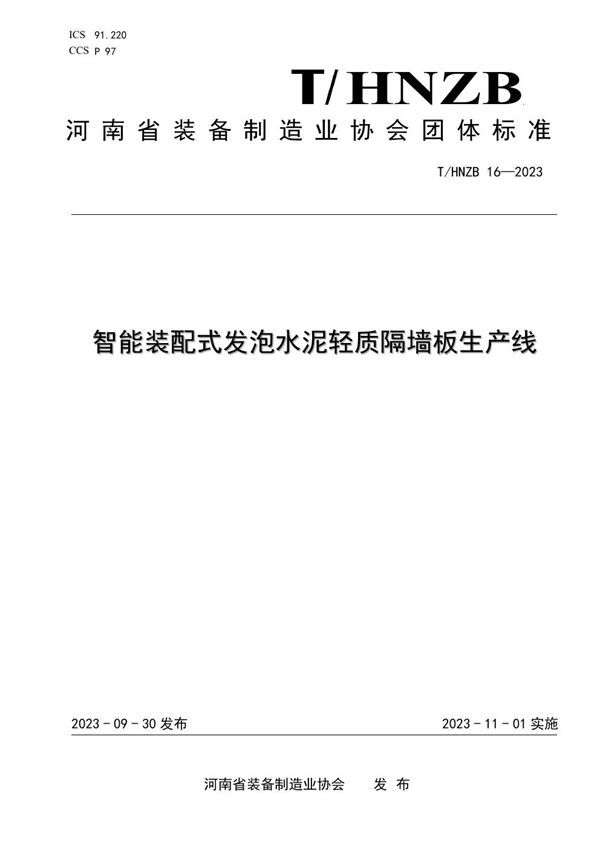 ICS 91.220
CCS P 97

T/HNZB

河南省装备制造业协会团体标准

T/HNZB 16—2023

智能装配式发泡水泥轻质隔墙板生产线

2023 - 09 - 30 发布

2023 - 11 - 01 实施

河南省装备制造业协会 发 布